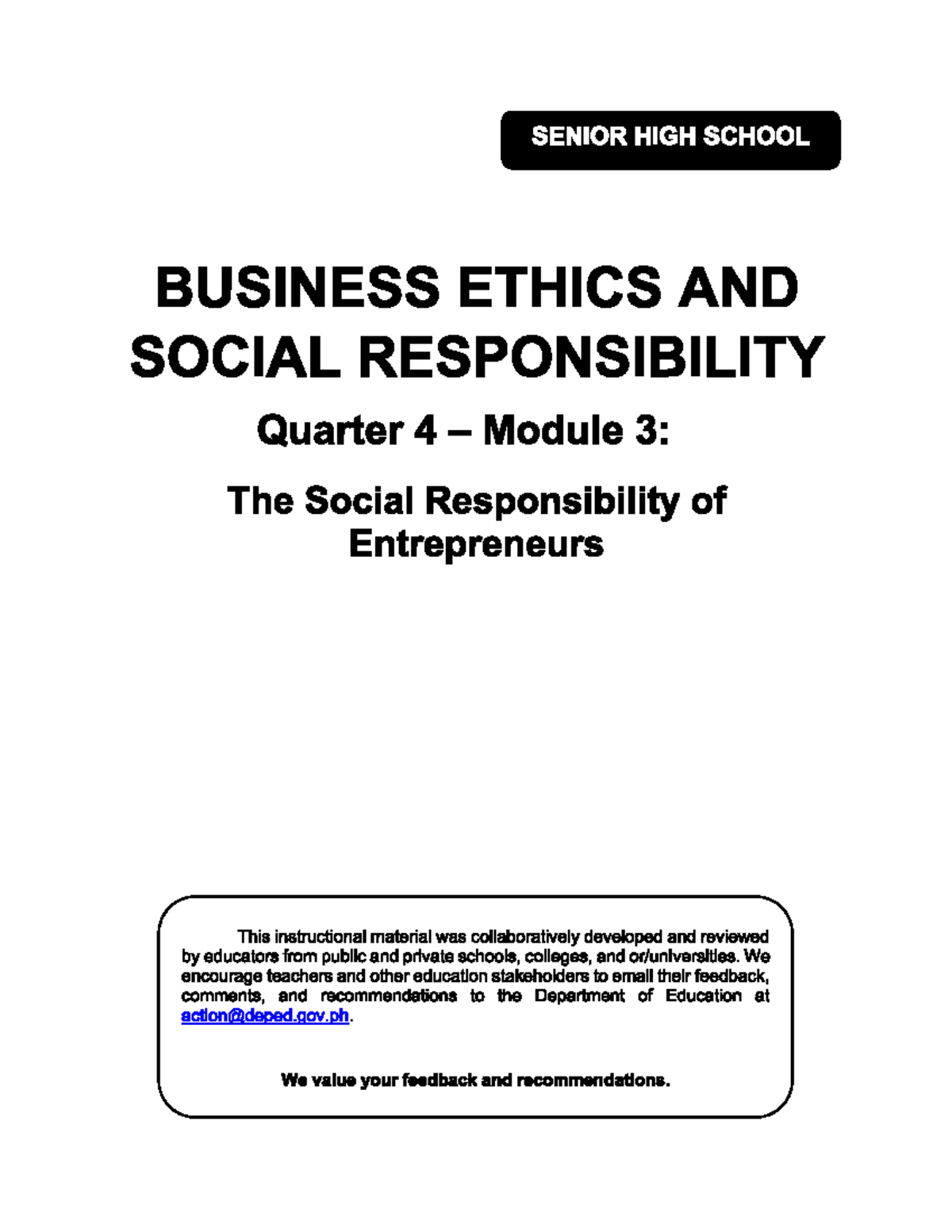 SENIOR HIGH SCHOOL

BUSINESS ETHICS AND SOCIAL RESPONSIBILITY

Quarter 4 – Module 3:

The Social Responsibility of Entrepreneurs

This instructional material was collaboratively developed and reviewed by educators from public and private schools, colleges, and or/universities. We encourage teachers and other education stakeholders to email their feedback, comments, and recommendations to the Department of Education at action@deped.gov.ph.

We value your feedback and recommendations.